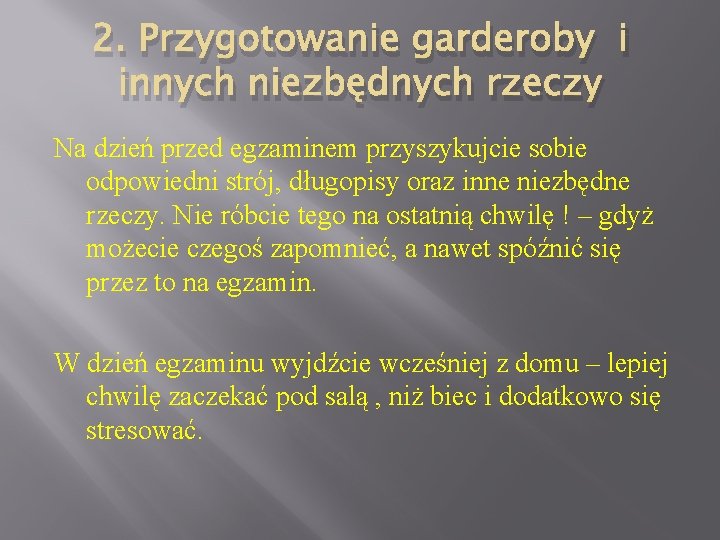 2. Przygotowanie garderoby i innych niezbędnych rzeczy

Na dzień przed egzaminem przyszykujcie sobie odpowiedni strój, długopisy oraz inne niezbędne rzeczy. Nie róbcie tego na ostatnią chwilę ! – gdyż możecie czegoś zapomnieć, a nawet spóźnić się przez to na egzamin.

W dzień egzaminu wyjdźcie wcześniej z domu – lepiej chwilę zaczekać pod salą , niż biec i dodatkowo się stresować.